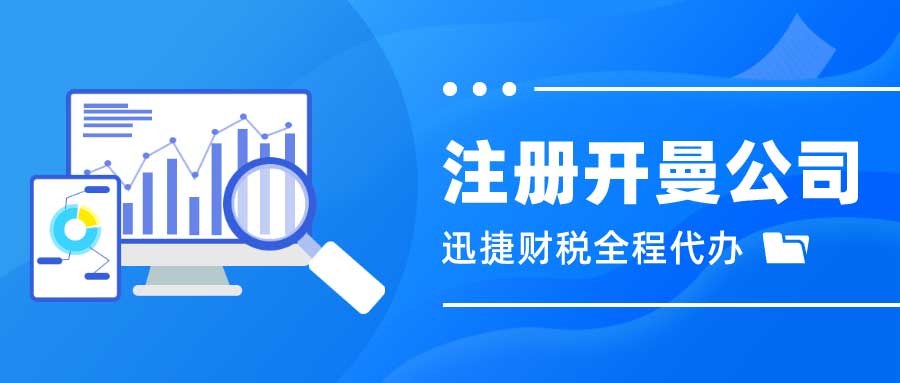 注册开曼公司

迅捷财税全程代办